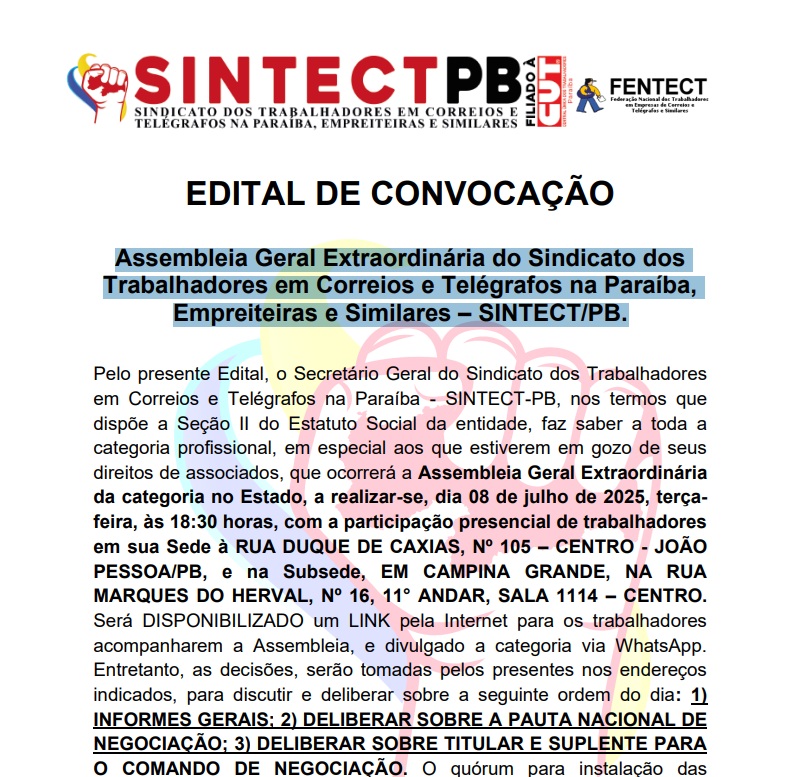 SINTECTPB
SINDICATO DOS TRABALHADORES EM CORREIOS E TELÉGRAFOS NA PARAÍBA, EMPREITEIRAS E SIMILARES
FILIADO À CUT
FENTECT
Federação Nacional dos Trabalhadores em Empresas de Correios e Telégrafos e Similares

EDITAL DE CONVOCAÇÃO

Assembleia Geral Extraordinária do Sindicato dos Trabalhadores em Correios e Telégrafos na Paraíba, Empreiteiras e Similares – SINTECT/PB.

Pelo presente Edital, o Secretário Geral do Sindicato dos Trabalhadores em Correios e Telégrafos na Paraíba - SINTECT-PB, nos termos que dispõe a Seção II do Estatuto Social da entidade, faz saber a toda a categoria profissional, em especial aos que estiverem em gozo de seus direitos de associados, que ocorrerá a Assembleia Geral Extraordinária da categoria no Estado, a realizar-se, dia 08 de julho de 2025, terça-feira, às 18:30 horas, com a participação presencial de trabalhadores em sua Sede à RUA DUQUE DE CAXIAS, Nº 105 – CENTRO - JOÃO PESSOA/PB, e na Subsede, EM CAMPINA GRANDE, NA RUA MARQUES DO HERVAL, Nº 16, 11° ANDAR, SALA 1114 – CENTRO. Será DISPONIBILIZADO um LINK pela Internet para os trabalhadores acompanharem a Assembleia, e divulgado a categoria via WhatsApp. Entretanto, as decisões, serão tomadas pelos presentes nos endereços indicados, para discutir e deliberar sobre a seguinte ordem do dia: 1) INFORMES GERAIS; 2) DELIBERAR SOBRE A PAUTA NACIONAL DE NEGOCIAÇÃO; 3) DELIBERAR SOBRE TITULAR E SUPLENTE PARA O COMANDO DE NEGOCIAÇÃO. O quórum para instalação das